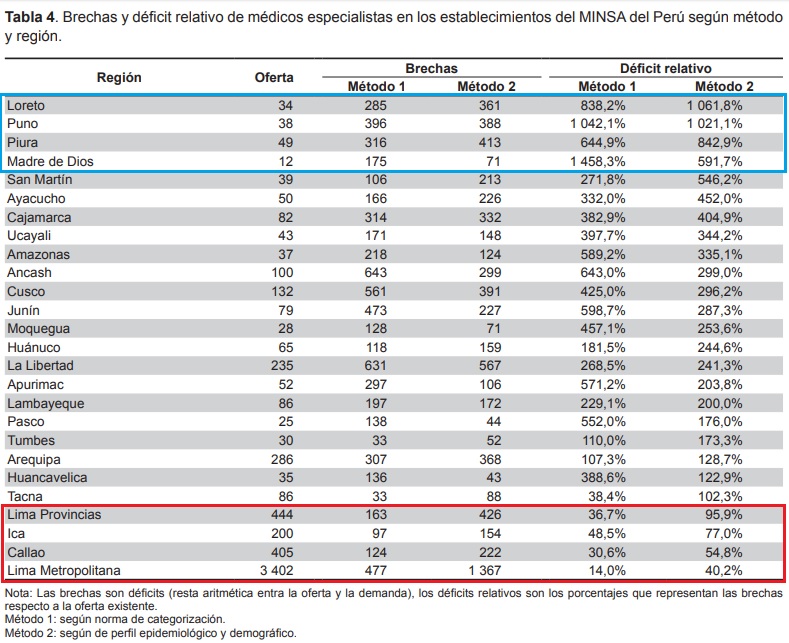 **Tabla 4**. Brechas y déficit relativo de médicos especialistas en los establecimientos del MINSA del Perú según método y región.

| Región | Oferta | Brechas Método 1 | Brechas Método 2 | Déficit relativo Método 1 | Déficit relativo Método 2 |
|---|---|---|---|---|---|
| Loreto | 34 | 285 | 361 | 838,2% | 1 061,8% |
| Puno | 38 | 396 | 388 | 1 042,1% | 1 021,1% |
| Piura | 49 | 316 | 413 | 644,9% | 842,9% |
| Madre de Dios | 12 | 175 | 71 | 1 458,3% | 591,7% |
| San Martín | 39 | 106 | 213 | 271,8% | 546,2% |
| Ayacucho | 50 | 166 | 226 | 332,0% | 452,0% |
| Cajamarca | 82 | 314 | 332 | 382,9% | 404,9% |
| Ucayali | 43 | 171 | 148 | 397,7% | 344,2% |
| Amazonas | 37 | 218 | 124 | 589,2% | 335,1% |
| Ancash | 100 | 643 | 299 | 643,0% | 299,0% |
| Cusco | 132 | 561 | 391 | 425,0% | 296,2% |
| Junín | 79 | 473 | 227 | 598,7% | 287,3% |
| Moquegua | 28 | 128 | 71 | 457,1% | 253,6% |
| Huánuco | 65 | 118 | 159 | 181,5% | 244,6% |
| La Libertad | 235 | 631 | 567 | 268,5% | 241,3% |
| Apurimac | 52 | 297 | 106 | 571,2% | 203,8% |
| Lambayeque | 86 | 197 | 172 | 229,1% | 200,0% |
| Pasco | 25 | 138 | 44 | 552,0% | 176,0% |
| Tumbes | 30 | 33 | 52 | 110,0% | 173,3% |
| Arequipa | 286 | 307 | 368 | 107,3% | 128,7% |
| Huancavelica | 35 | 136 | 43 | 388,6% | 122,9% |
| Tacna | 86 | 33 | 88 | 38,4% | 102,3% |
| Lima Provincias | 444 | 163 | 426 | 36,7% | 95,9% |
| Ica | 200 | 97 | 154 | 48,5% | 77,0% |
| Callao | 405 | 124 | 222 | 30,6% | 54,8% |
| Lima Metropolitana | 3 402 | 477 | 1 367 | 14,0% | 40,2% |

Nota: Las brechas son déficits (resta aritmética entra la oferta y la demanda), los déficits relativos son los porcentajes que representan las brechas respecto a la oferta existente.
Método 1: según norma de categorización.
Método 2: según de perfil epidemiológico y demográfico.